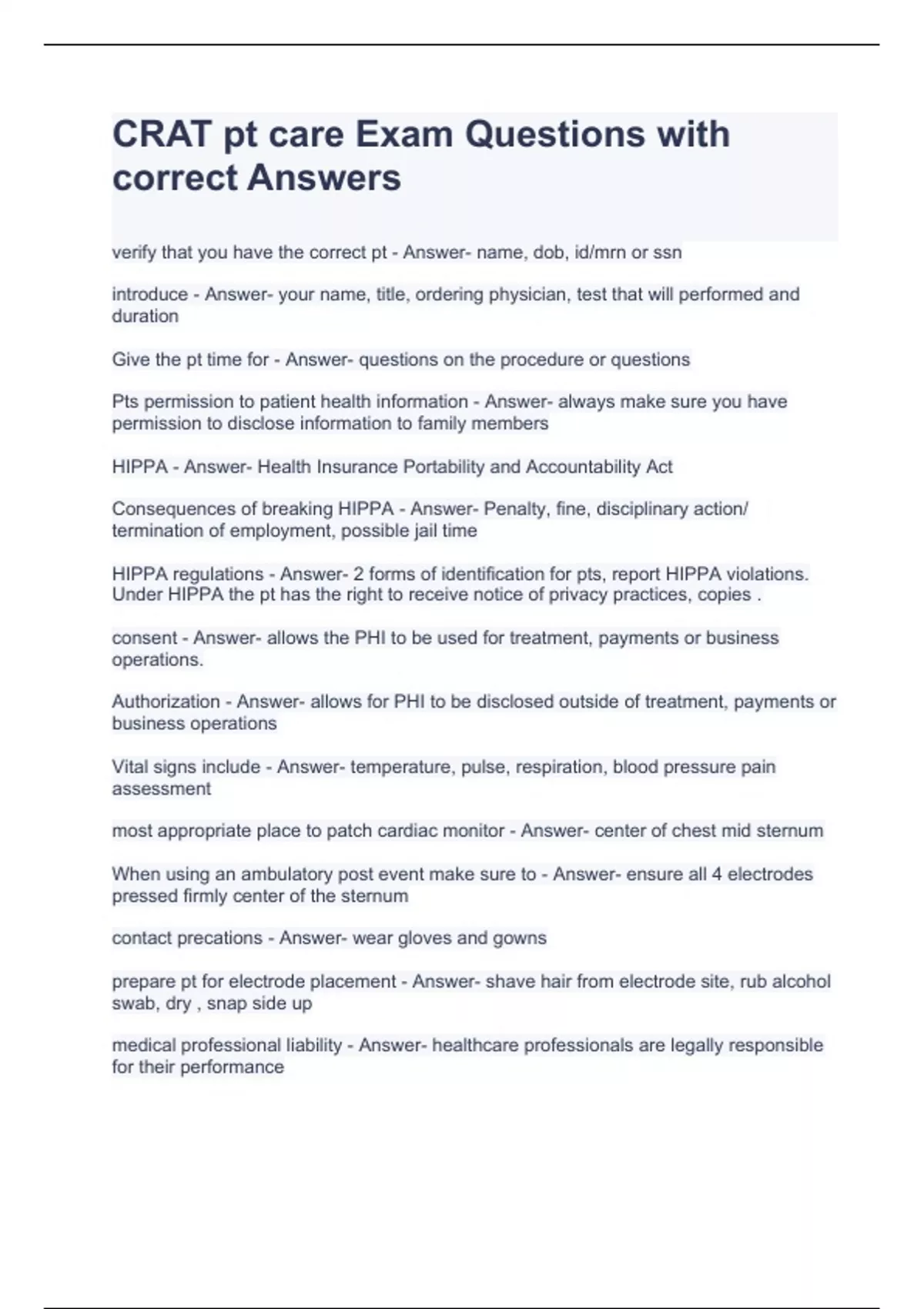 CRAT pt care Exam Questions with correct Answers

verify that you have the correct pt - Answer- name, dob, id/mrn or ssn

introduce - Answer- your name, title, ordering physician, test that will performed and duration

Give the pt time for - Answer- questions on the procedure or questions

Pts permission to patient health information - Answer- always make sure you have permission to disclose information to family members

HIPPA - Answer- Health Insurance Portability and Accountability Act

Consequences of breaking HIPPA - Answer- Penalty, fine, disciplinary action/ termination of employment, possible jail time

HIPPA regulations - Answer- 2 forms of identification for pts, report HIPPA violations. Under HIPPA the pt has the right to receive notice of privacy practices, copies .

consent - Answer- allows the PHI to be used for treatment, payments or business operations.

Authorization - Answer- allows for PHI to be disclosed outside of treatment, payments or business operations

Vital signs include - Answer- temperature, pulse, respiration, blood pressure pain assessment

most appropriate place to patch cardiac monitor - Answer- center of chest mid sternum

When using an ambulatory post event make sure to - Answer- ensure all 4 electrodes pressed firmly center of the sternum

contact precations - Answer- wear gloves and gowns

prepare pt for electrode placement - Answer- shave hair from electrode site, rub alcohol swab, dry , snap side up

medical professional liability - Answer- healthcare professionals are legally responsible for their performance